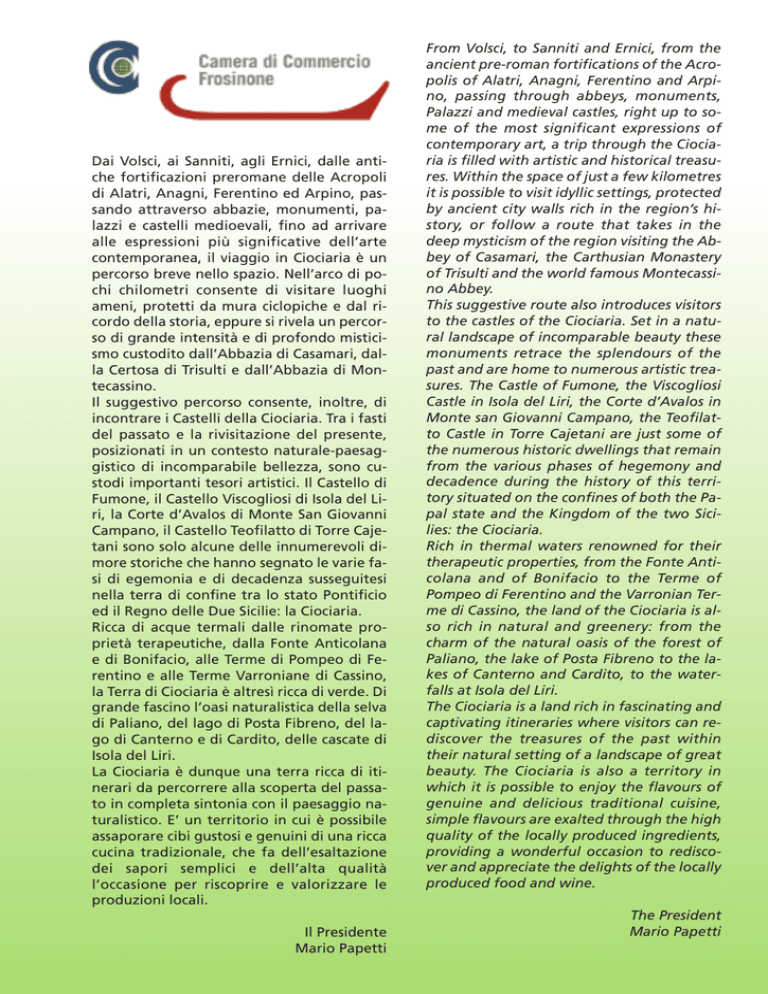 Camera di Commercio
Frosinone

Dai Volsci, ai Sanniti, agli Ernici, dalle antiche fortificazioni preromane delle Acropoli di Alatri, Anagni, Ferentino ed Arpino, passando attraverso abbazie, monumenti, palazzi e castelli medioevali, fino ad arrivare alle espressioni più significative dell'arte contemporanea, il viaggio in Ciociaria è un percorso breve nello spazio. Nell'arco di pochi chilometri consente di visitare luoghi ameni, protetti da mura ciclopiche e dal ricordo della storia, eppure si rivela un percorso di grande intensità e di profondo misticismo custodito dall'Abbazia di Casamari, dalla Certosa di Trisulti e dall'Abbazia di Montecassino.
Il suggestivo percorso consente, inoltre, di incontrare i Castelli della Ciociaria. Tra i fasti del passato e la rivisitazione del presente, posizionati in un contesto naturale-paesaggistico di incomparabile bellezza, sono custodi importanti tesori artistici. Il Castello di Fumone, il Castello Viscogliosi di Isola del Liri, la Corte d'Avalos di Monte San Giovanni Campano, il Castello Teofilatto di Torre Cajetani sono solo alcune delle innumerevoli dimore storiche che hanno segnato le varie fasi di egemonia e di decadenza susseguitesi nella terra di confine tra lo stato Pontificio ed il Regno delle Due Sicilie: la Ciociaria.
Ricca di acque termali dalle rinomate proprietà terapeutiche, dalla Fonte Anticolana e di Bonifacio, alle Terme di Pompeo di Ferentino e alle Terme Varroniane di Cassino, la Terra di Ciociaria è altresì ricca di verde. Di grande fascino l'oasi naturalistica della selva di Paliano, del lago di Posta Fibreno, del lago di Canterno e di Cardito, delle cascate di Isola del Liri.
La Ciociaria è dunque una terra ricca di itinerari da percorrere alla scoperta del passato in completa sintonia con il paesaggio naturalistico. E' un territorio in cui è possibile assaporare cibi gustosi e genuini di una ricca cucina tradizionale, che fa dell'esaltazione dei sapori semplici e dell'alta qualità l'occasione per riscoprire e valorizzare le produzioni locali.

Il Presidente
Mario Papetti

From Volsci, to Sanniti and Ernici, from the ancient pre-roman fortifications of the Acropolis of Alatri, Anagni, Ferentino and Arpino, passing through abbeys, monuments, Palazzi and medieval castles, right up to some of the most significant expressions of contemporary art, a trip through the Ciociaria is filled with artistic and historical treasures. Within the space of just a few kilometres it is possible to visit idyllic settings, protected by ancient city walls rich in the region's history, or follow a route that takes in the deep mysticism of the region visiting the Abbey of Casamari, the Carthusian Monastery of Trisulti and the world famous Montecassino Abbey.
This suggestive route also introduces visitors to the castles of the Ciociaria. Set in a natural landscape of incomparable beauty these monuments retrace the splendours of the past and are home to numerous artistic treasures. The Castle of Fumone, the Viscogliosi Castle in Isola del Liri, the Corte d'Avalos in Monte san Giovanni Campano, the Teofilatto Castle in Torre Cajetani are just some of the numerous historic dwellings that remain from the various phases of hegemony and decadence during the history of this territory situated on the confines of both the Papal state and the Kingdom of the two Sicilies: the Ciociaria.
Rich in thermal waters renowned for their therapeutic properties, from the Fonte Anticolana and of Bonifacio to the Terme of Pompeo di Ferentino and the Varronian Terme di Cassino, the land of the Ciociaria is also rich in natural and greenery: from the charm of the natural oasis of the forest of Paliano, the lake of Posta Fibreno to the lakes of Canterno and Cardito, to the waterfalls at Isola del Liri.
The Ciociaria is a land rich in fascinating and captivating itineraries where visitors can rediscover the treasures of the past within their natural setting of a landscape of great beauty. The Ciociaria is also a territory in which it is possible to enjoy the flavours of genuine and delicious traditional cuisine, simple flavours are exalted through the high quality of the locally produced ingredients, providing a wonderful occasion to rediscover and appreciate the delights of the locally produced food and wine.

The President
Mario Papetti